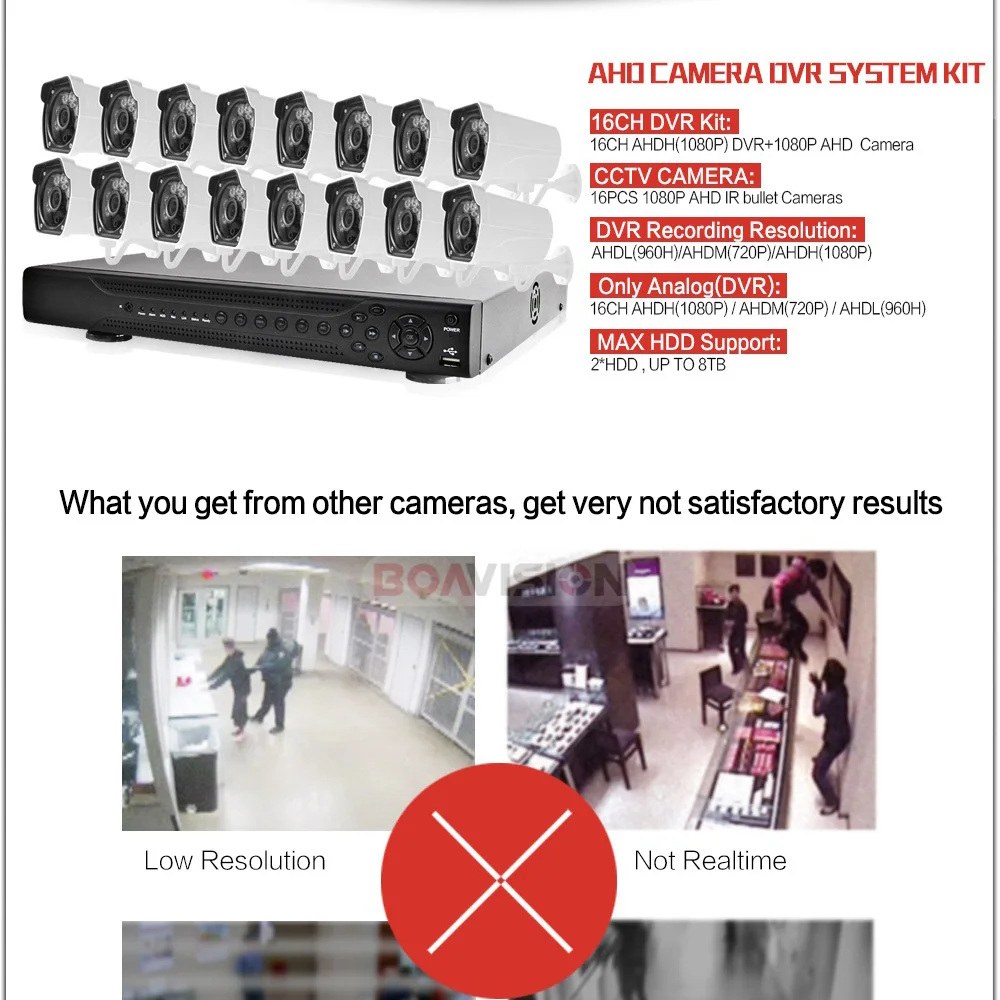 AHD CAMERA DVR SYSTEM KIT

16CH DVR Kit:
16CH AHDH(1080P) DVR+1080P AHD Camera

CCTV CAMERA:
16PCS 1080P AHD IR bullet Cameras

DVR Recording Resolution:
AHDL(960H)/AHDM(720P)/AHDH(1080P)

Only Analog(DVR):
16CH AHDH(1080P) / AHDM(720P) / AHDL(960H)

MAX HDD Support:
2*HDD , UP TO 8TB

POWER

What you get from other cameras, get very not satisfactory results

BOAVISION

Low Resolution

Not Realtime